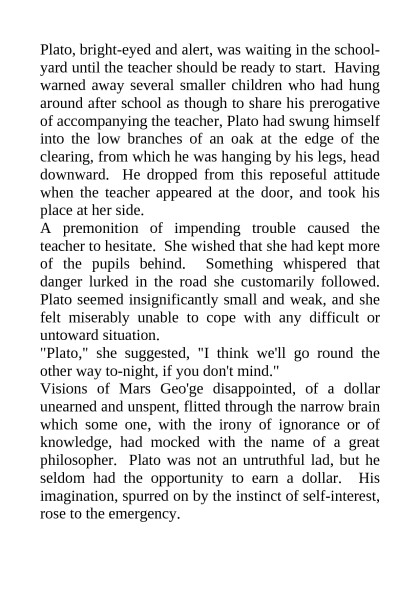 Plato, bright-eyed and alert, was waiting in the schoolyard until the teacher should be ready to start. Having warned away several smaller children who had hung around after school as though to share his prerogative of accompanying the teacher, Plato had swung himself into the low branches of an oak at the edge of the clearing, from which he was hanging by his legs, head downward. He dropped from this reposeful attitude when the teacher appeared at the door, and took his place at her side.

A premonition of impending trouble caused the teacher to hesitate. She wished that she had kept more of the pupils behind. Something whispered that danger lurked in the road she customarily followed. Plato seemed insignificantly small and weak, and she felt miserably unable to cope with any difficult or untoward situation.

"Plato," she suggested, "I think we'll go round the other way to-night, if you don't mind."

Visions of Mars Geo'ge disappointed, of a dollar unearned and unspent, flitted through the narrow brain which some one, with the irony of ignorance or of knowledge, had mocked with the name of a great philosopher. Plato was not an untruthful lad, but he seldom had the opportunity to earn a dollar. His imagination, spurred on by the instinct of self-interest, rose to the emergency.